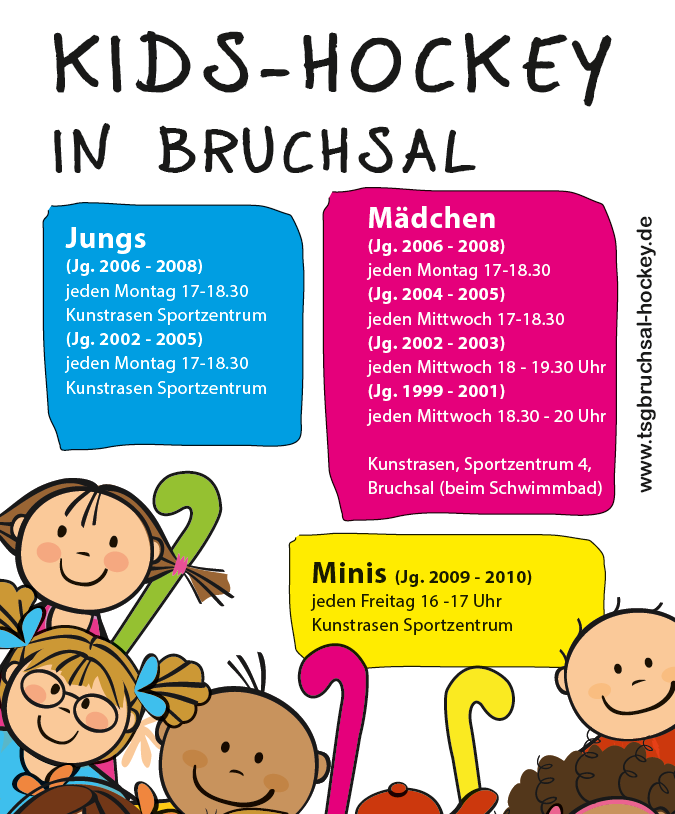 KIDS-HOCKEY
IN BRUCHSAL

Jungs
(Jg. 2006 - 2008)
jeden Montag 17-18.30
Kunstrasen Sportzentrum
(Jg. 2002 - 2005)
jeden Montag 17-18.30
Kunstrasen Sportzentrum

Mädchen
(Jg. 2006 - 2008)
jeden Montag 17-18.30
(Jg. 2004 - 2005)
jeden Mittwoch 17-18.30
(Jg. 2002 - 2003)
jeden Mittwoch 18 - 19.30 Uhr
(Jg. 1999 - 2001)
jeden Mittwoch 18.30 - 20 Uhr

Kunstrasen, Sportzentrum 4, Bruchsal (beim Schwimmbad)

www.tsgbruchsal-hockey.de

Minis (Jg. 2009 - 2010)
jeden Freitag 16 -17 Uhr
Kunstrasen Sportzentrum